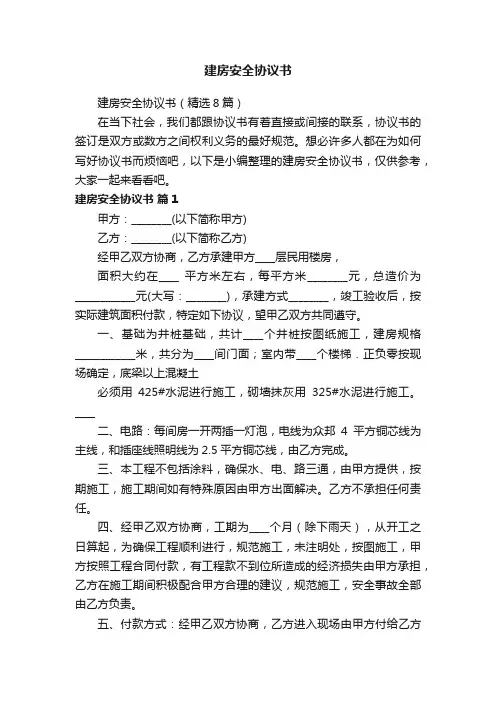 建房安全协议书

建房安全协议书（精选8篇）

在当下社会，我们都跟协议书有着直接或间接的联系，协议书的签订是双方或数方之间权利义务的最好规范。想必许多人都在为如何写好协议书而烦恼吧，以下是小编整理的建房安全协议书，仅供参考，大家一起来看看吧。

建房安全协议书 篇1

甲方：________(以下简称甲方)

乙方：________(以下简称乙方)

经甲乙双方协商，乙方承建甲方____层民用楼房，

面积大约在____ 平方米左右，每平方米________元，总造价为____________元(大写：________)，承建方式________，竣工验收后，按实际建筑面积付款，特定如下协议，望甲乙双方共同遵守。

一、基础为井桩基础，共计____个井桩按图纸施工，建房规格____________米，共分为____间门面；室内带____个楼梯．正负零按现场确定，底梁以上混凝土

必须用 425#水泥进行施工，砌墙抹灰用 325#水泥进行施工。____

二、电路：每间房一开两插一灯泡，电线为众邦 4 平方铜芯线为主线，和插座线照明线为 2.5 平方铜芯线，由乙方完成。

三、本工程不包括涂料，确保水、电、路三通，由甲方提供，按期施工，施工期间如有特殊原因由甲方出面解决。乙方不承担任何责任。

四、经甲乙双方协商，工期为____个月（除下雨天），从开工之日算起，为确保工程顺利进行，规范施工，未注明处，按图施工，甲方按照工程合同付款，有工程款不到位所造成的经济损失由甲方承担，乙方在施工期间积极配合甲方合理的建议，规范施工，安全事故全部由乙方负责。

五、付款方式：经甲乙双方协商，乙方进入现场由甲方付给乙方